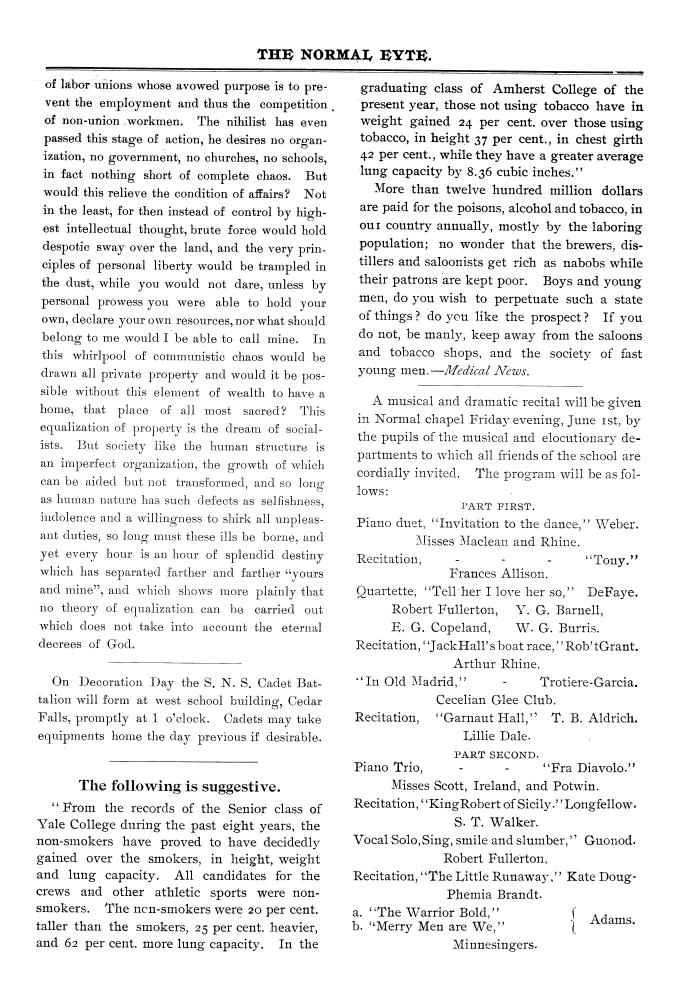 THE NORMAL EYTE.

of labor unions whose avowed purpose is to prevent the employment and thus the competition of non-union workmen. The nihilist has even passed this stage of action, he desires no organization, no government, no churches, no schools, in fact nothing short of complete chaos. But would this relieve the condition of affairs? Not in the least, for then instead of control by highest intellectual thought, brute force would hold despotic sway over the land, and the very principles of personal liberty would be trampled in the dust, while you would not dare, unless by personal prowess you were able to hold your own, declare your own resources, nor what should belong to me would I be able to call mine. In this whirlpool of communistic chaos would be drawn all private property and would it be possible without this element of wealth to have a home, that place of all most sacred? This equalization of property is the dream of socialists. But society like the human structure is an imperfect organization, the growth of which can be aided but not transformed, and so long as human nature has such defects as selfishness, indolence and a willingness to shirk all unpleasant duties, so long must these ills be borne, and yet every hour is an hour of splendid destiny which has separated farther and farther "yours and mine", and which shows more plainly that no theory of equalization can be carried out which does not take into account the eternal decrees of God.

On Decoration Day the S. N. S. Cadet Battalion will form at west school building, Cedar Falls, promptly at 1 o'clock. Cadets may take equipments home the day previous if desirable.

The following is suggestive.

"From the records of the Senior class of Yale College during the past eight years, the non-smokers have proved to have decidedly gained over the smokers, in height, weight and lung capacity. All candidates for the crews and other athletic sports were non-smokers. The non-smokers were 20 per cent. taller than the smokers, 25 per cent. heavier, and 62 per cent. more lung capacity. In the graduating class of Amherst College of the present year, those not using tobacco have in weight gained 24 per cent. over those using tobacco, in height 37 per cent., in chest girth 42 per cent., while they have a greater average lung capacity by 8.36 cubic inches."

More than twelve hundred million dollars are paid for the poisons, alcohol and tobacco, in our country annually, mostly by the laboring population; no wonder that the brewers, distillers and saloonists get rich as nabobs while their patrons are kept poor. Boys and young men, do you wish to perpetuate such a state of things? do you like the prospect? If you do not, be manly, keep away from the saloons and tobacco shops, and the society of fast young men.—Medical News.

A musical and dramatic recital will be given in Normal chapel Friday evening, June 1st, by the pupils of the musical and elocutionary departments to which all friends of the school are cordially invited. The program will be as follows:

PART FIRST.
Piano duet, "Invitation to the dance," Weber.
Misses Maclean and Rhine.
Recitation, - - - "Tony."
Frances Allison.
Quartette, "Tell her I love her so," DeFaye.
Robert Fullerton, Y. G. Barnell,
E. G. Copeland, W. G. Burris.
Recitation, "Jack Hall's boat race," Rob't Grant.
Arthur Rhine.
"In Old Madrid," - Trotiere-Garcia.
Cecelian Glee Club.
Recitation, "Garnaut Hall," T. B. Aldrich.
Lillie Dale.
PART SECOND.
Piano Trio, - - "Fra Diavolo."
Misses Scott, Ireland, and Potwin.
Recitation, "King Robert of Sicily." Longfellow.
S. T. Walker.
Vocal Solo, Sing, smile and slumber," Guonod.
Robert Fullerton.
Recitation, "The Little Runaway," Kate Doug-
Phemia Brandt.
a. "The Warrior Bold,"
b. "Merry Men are We," Adams.
Minnesingers.